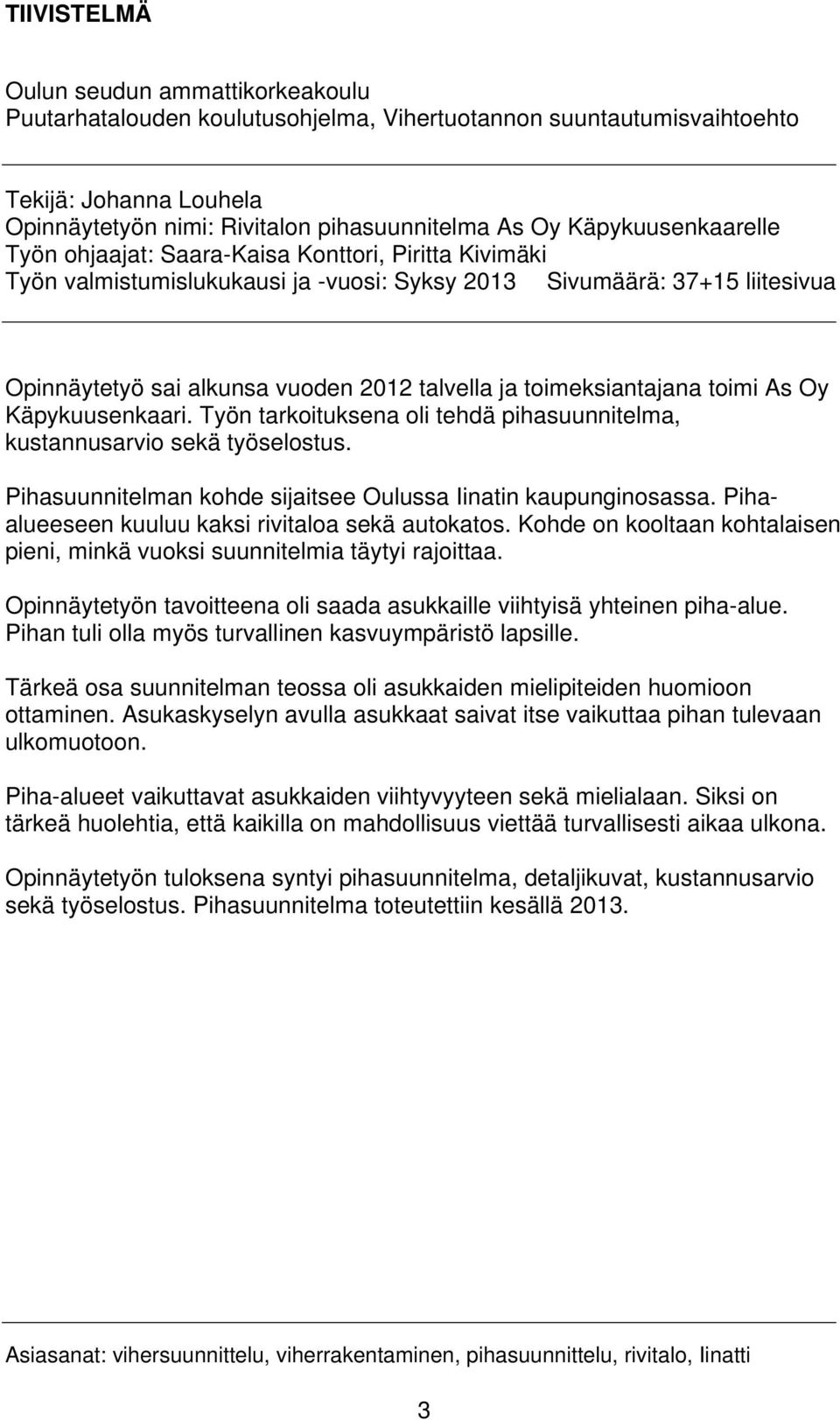 TIIVISTELMÄ

Oulun seudun ammattikorkeakoulu
Puutarhatalouden koulutusohjelma, Vihertuotannon suuntautumisvaihtoehto

Tekijä: Johanna Louhela
Opinnäytetyön nimi: Rivitalon pihasuunnitelma As Oy Käpykuusenkaarelle
Työn ohjaajat: Saara-Kaisa Konttori, Piritta Kivimäki
Työn valmistumislukukausi ja -vuosi: Syksy 2013 Sivumäärä: 37+15 liitesivua

Opinnäytetyö sai alkunsa vuoden 2012 talvella ja toimeksiantajana toimi As Oy Käpykuusenkaari. Työn tarkoituksena oli tehdä pihasuunnitelma, kustannusarvio sekä työselostus.

Pihasuunnitelman kohde sijaitsee Oulussa Iinatin kaupunginosassa. Piha-alueeseen kuuluu kaksi rivitaloa sekä autokatos. Kohde on kooltaan kohtalaisen pieni, minkä vuoksi suunnitelmia täytyi rajoittaa.

Opinnäytetyön tavoitteena oli saada asukkaille viihtyisä yhteinen piha-alue. Pihan tuli olla myös turvallinen kasvuympäristö lapsille.

Tärkeä osa suunnitelman teossa oli asukkaiden mielipiteiden huomioon ottaminen. Asukaskyselyn avulla asukkaat saivat itse vaikuttaa pihan tulevaan ulkomuotoon.

Piha-alueet vaikuttavat asukkaiden viihtyvyyteen sekä mielialaan. Siksi on tärkeä huolehtia, että kaikilla on mahdollisuus viettää turvallisesti aikaa ulkona.

Opinnäytetyön tuloksena syntyi pihasuunnitelma, detaljikuvat, kustannusarvio sekä työselostus. Pihasuunnitelma toteutettiin kesällä 2013.

Asiasanat: vihersuunnittelu, viherrakentaminen, pihasuunnittelu, rivitalo, Iinatti

3